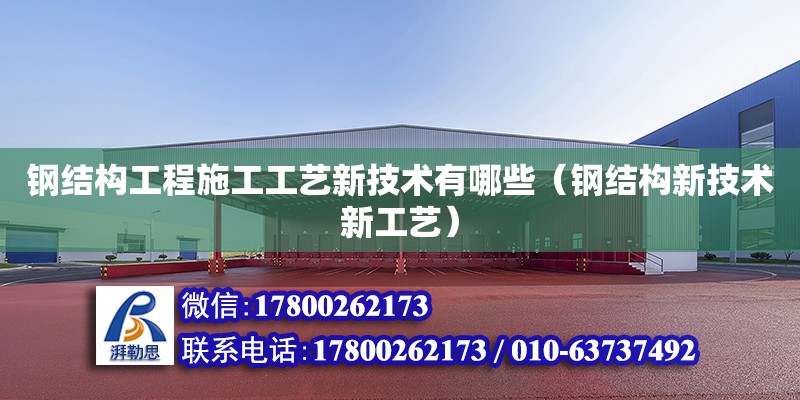 钢结构工程施工工艺新技术有哪些（钢结构新技术新工艺）

湃勒思

微信:17800262173

联系电话:17800262173 / 010-63737492